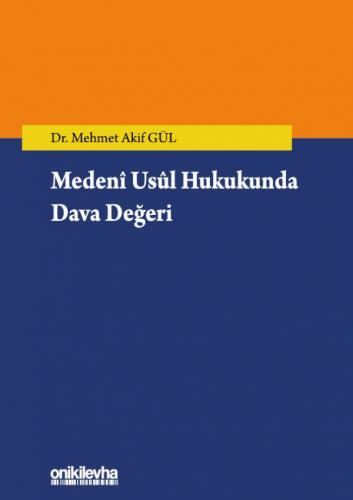 Dr. Mehmet Akif GÜL

Medenî Usûl Hukukunda Dava Değeri

onikilevha